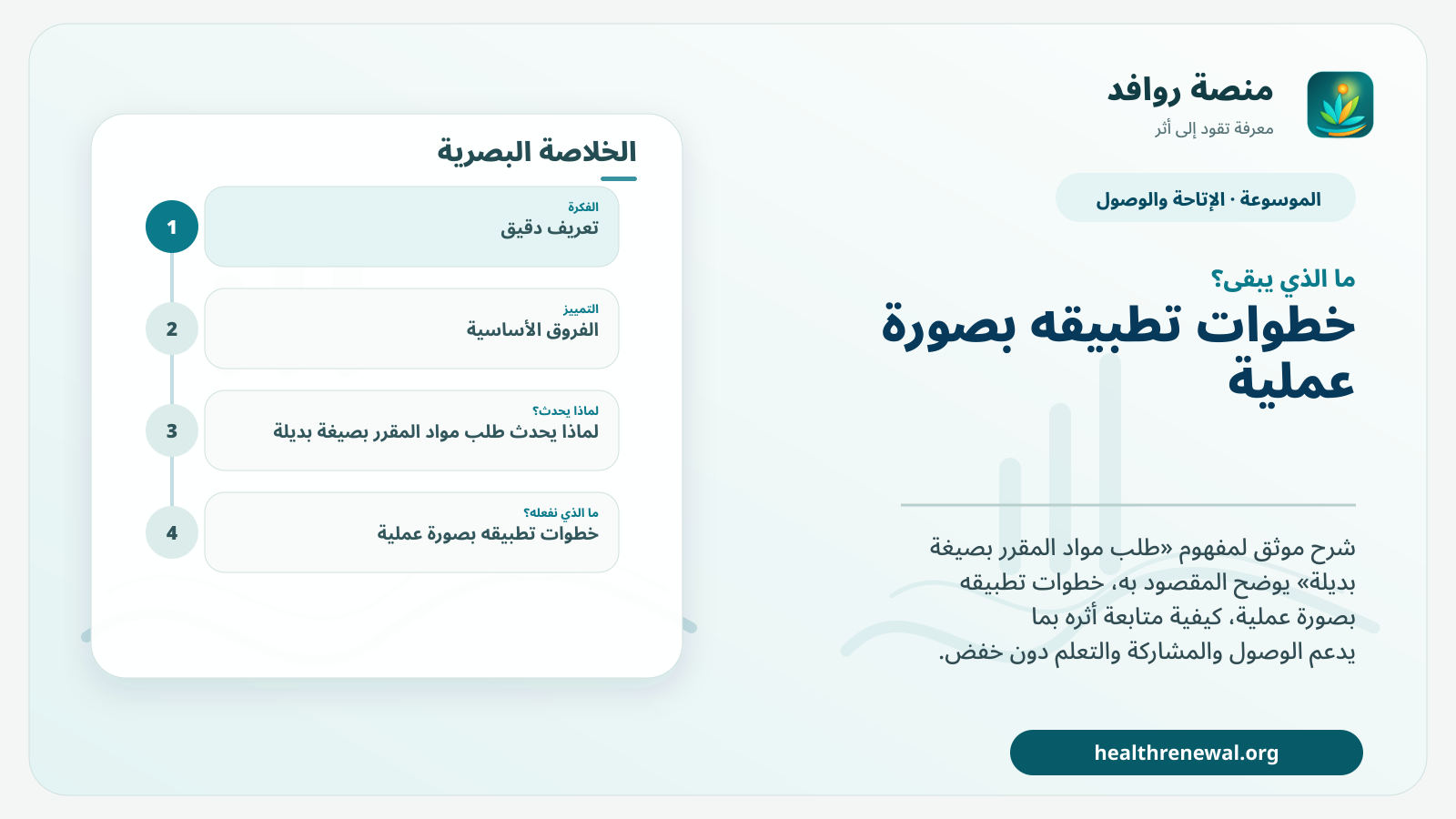 منصة روافد
معرفة تقود إلى أثر

الموسوعة · الإتاحة والوصول

ما الذي يبقى؟
خطوات تطبيقه بصورة عملية

شرح موثق لمفهوم «طلب مواد المقرر بصيغة بديلة» يوضح المقصود به، خطوات تطبيقه بصورة عملية، كيفية متابعة أثره بما يدعم الوصول والمشاركة والتعلم دون خفض.

healthrenewal.org

الخلاصة البصرية

1
الفكرة
تعريف دقيق

2
التمييز
الفروق الأساسية

3
لماذا يحدث؟
لماذا يحدث طلب مواد المقرر بصيغة بديلة

4
ما الذي نفعله؟
خطوات تطبيقه بصورة عملية